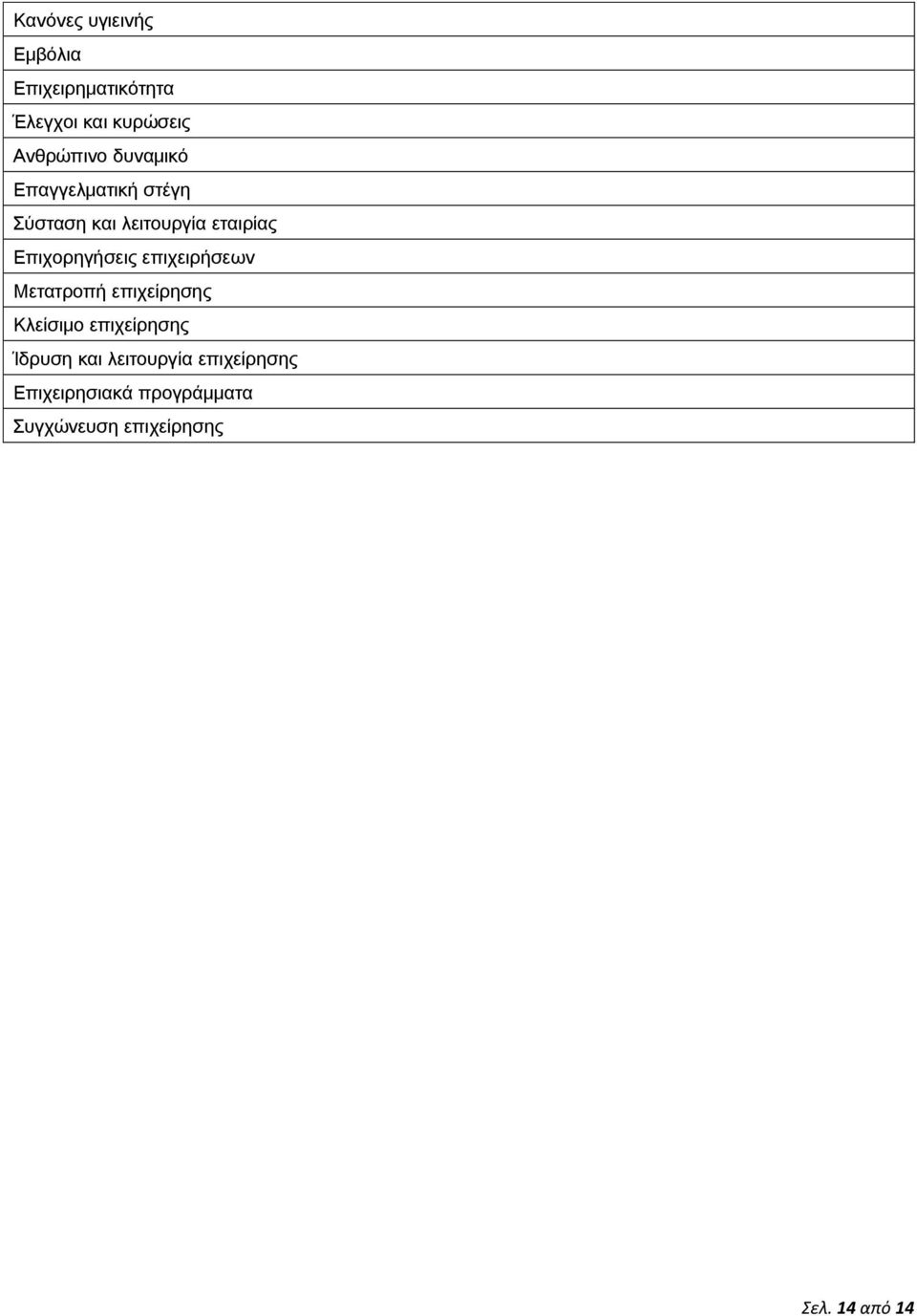 | Κανόνες υγιεινής |
|---|
| Εμβόλια |
| Επιχειρηματικότητα |
| Έλεγχοι και κυρώσεις |
| Ανθρώπινο δυναμικό |
| Επαγγελματική στέγη |
| Σύσταση και λειτουργία εταιρίας |
| Επιχορηγήσεις επιχειρήσεων |
| Μετατροπή επιχείρησης |
| Κλείσιμο επιχείρησης |
| Ίδρυση και λειτουργία επιχείρησης |
| Επιχειρησιακά προγράμματα |
| Συγχώνευση επιχείρησης |

Σελ. 14 από 14